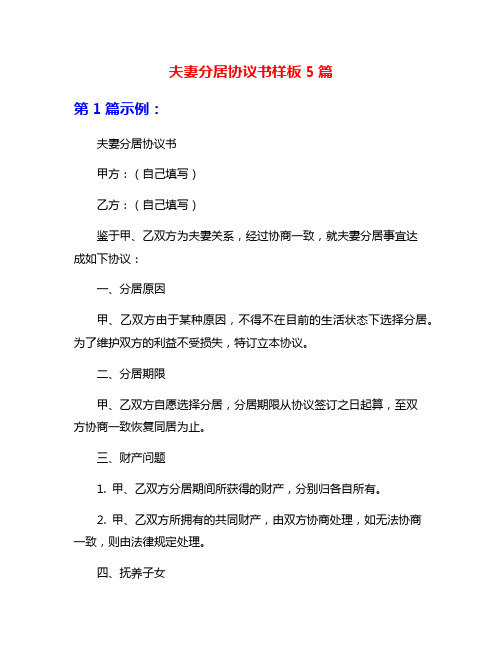 夫妻分居协议书样板 5 篇

第 1 篇示例：

夫妻分居协议书

甲方：（自己填写）

乙方：（自己填写）

鉴于甲、乙双方为夫妻关系，经过协商一致，就夫妻分居事宜达成如下协议：

一、分居原因

甲、乙双方由于某种原因，不得不在目前的生活状态下选择分居。为了维护双方的利益不受损失，特订立本协议。

二、分居期限

甲、乙双方自愿选择分居，分居期限从协议签订之日起算，至双方协商一致恢复同居为止。

三、财产问题

1. 甲、乙双方分居期间所获得的财产，分别归各自所有。

2. 甲、乙双方所拥有的共同财产，由双方协商处理，如无法协商一致，则由法律规定处理。

四、抚养子女